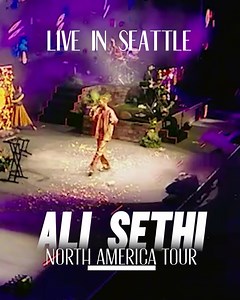 LIVE IN SEATTLE

ALI SETHI
NORTH AMERICA TOUR